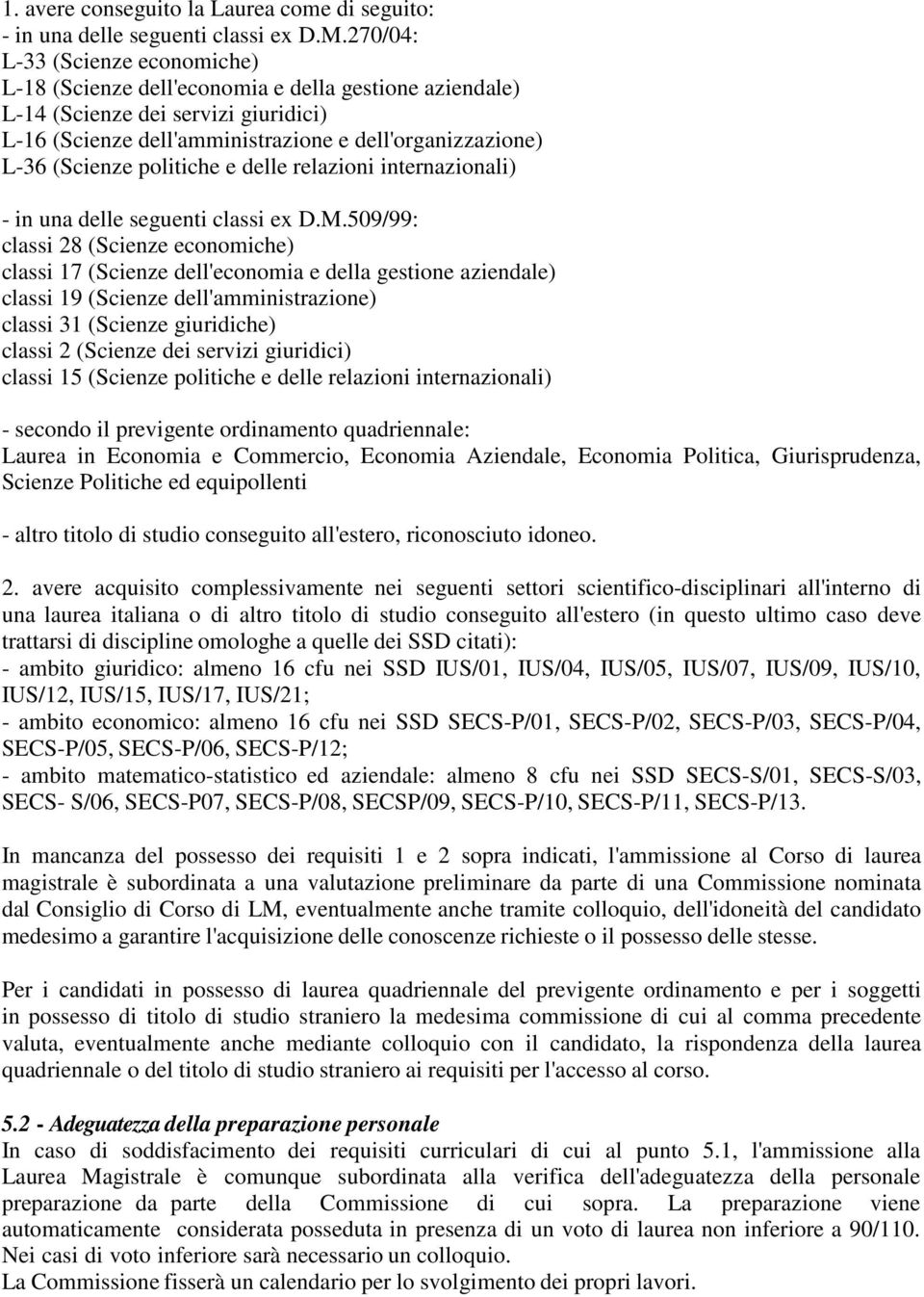 1. avere conseguito la Laurea come di seguito:
- in una delle seguenti classi ex D.M.270/04:
L-33 (Scienze economiche)
L-18 (Scienze dell'economia e della gestione aziendale)
L-14 (Scienze dei servizi giuridici)
L-16 (Scienze dell'amministrazione e dell'organizzazione)
L-36 (Scienze politiche e delle relazioni internazionali)

- in una delle seguenti classi ex D.M.509/99:
classi 28 (Scienze economiche)
classi 17 (Scienze dell'economia e della gestione aziendale)
classi 19 (Scienze dell'amministrazione)
classi 31 (Scienze giuridiche)
classi 2 (Scienze dei servizi giuridici)
classi 15 (Scienze politiche e delle relazioni internazionali)

- secondo il previgente ordinamento quadriennale:
Laurea in Economia e Commercio, Economia Aziendale, Economia Politica, Giurisprudenza, Scienze Politiche ed equipollenti

- altro titolo di studio conseguito all'estero, riconosciuto idoneo.

2. avere acquisito complessivamente nei seguenti settori scientifico-disciplinari all'interno di una laurea italiana o di altro titolo di studio conseguito all'estero (in questo ultimo caso deve trattarsi di discipline omologhe a quelle dei SSD citati):
- ambito giuridico: almeno 16 cfu nei SSD IUS/01, IUS/04, IUS/05, IUS/07, IUS/09, IUS/10, IUS/12, IUS/15, IUS/17, IUS/21;
- ambito economico: almeno 16 cfu nei SSD SECS-P/01, SECS-P/02, SECS-P/03, SECS-P/04, SECS-P/05, SECS-P/06, SECS-P/12;
- ambito matematico-statistico ed aziendale: almeno 8 cfu nei SSD SECS-S/01, SECS-S/03, SECS- S/06, SECS-P07, SECS-P/08, SECSP/09, SECS-P/10, SECS-P/11, SECS-P/13.

In mancanza del possesso dei requisiti 1 e 2 sopra indicati, l'ammissione al Corso di laurea magistrale è subordinata a una valutazione preliminare da parte di una Commissione nominata dal Consiglio di Corso di LM, eventualmente anche tramite colloquio, dell'idoneità del candidato medesimo a garantire l'acquisizione delle conoscenze richieste o il possesso delle stesse.

Per i candidati in possesso di laurea quadriennale del previgente ordinamento e per i soggetti in possesso di titolo di studio straniero la medesima commissione di cui al comma precedente valuta, eventualmente anche mediante colloquio con il candidato, la rispondenza della laurea quadriennale o del titolo di studio straniero ai requisiti per l'accesso al corso.

5.2 - Adeguatezza della preparazione personale
In caso di soddisfacimento dei requisiti curriculari di cui al punto 5.1, l'ammissione alla Laurea Magistrale è comunque subordinata alla verifica dell'adeguatezza della personale preparazione da parte della Commissione di cui sopra. La preparazione viene automaticamente considerata posseduta in presenza di un voto di laurea non inferiore a 90/110. Nei casi di voto inferiore sarà necessario un colloquio.
La Commissione fisserà un calendario per lo svolgimento dei propri lavori.